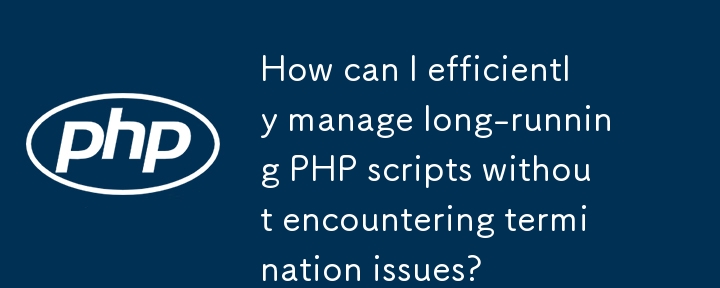 php

How can I efficiently manage long-running PHP scripts without encountering termination issues?